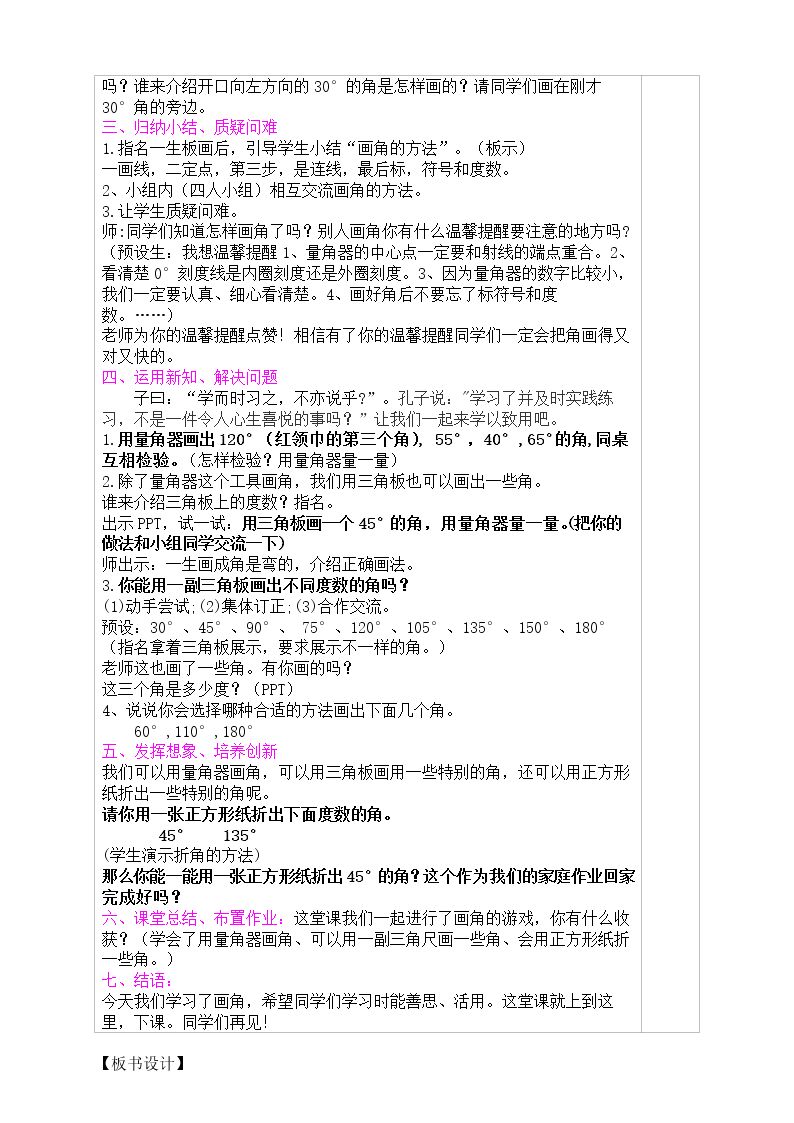 吗？谁来介绍开口向左方向的30°的角是怎样画的？请同学们画在刚才30°角的旁边。

三、归纳小结、质疑问难

1.指名一生板画后，引导学生小结“画角的方法”。（板示）

一画线，二定点，第三步，是连线，最后标，符号和度数。

2、小组内（四人小组）相互交流画角的方法。

3.让学生质疑问难。

师：同学们知道怎样画角了吗？别人画角你有什么温馨提醒要注意的地方吗？（预设生：我想温馨提醒1、量角器的中心点一定要和射线的端点重合。2、看清楚0°刻度线是内圈刻度还是外圈刻度。3、因为量角器的数字比较小，我们一定要认真、细心看清楚。4、画好角后不要忘了标符号和度数。……）

老师为你的温馨提醒点赞！相信有了你的温馨提醒同学们一定会把角画得又对又快的。

四、运用新知、解决问题

子曰：“学而时习之，不亦说乎?”。孔子说：“学习了并及时实践练习，不是一件令人心生喜悦的事吗？”让我们一起来学以致用吧。

1.用量角器画出120°（红领巾的第三个角），55°，40°，65°的角，同桌互相检验。（怎样检验？用量角器量一量）

2.除了量角器这个工具画角，我们用三角板也可以画出一些角。

谁来介绍三角板上的度数？指名。

出示PPT，试一试：用三角板画一个45°的角，用量角器量一量。（把你的做法和小组同学交流一下）

师出示：一生画成角是弯的，介绍正确画法。

3.你能用一副三角板画出不同度数的角吗？

(1)动手尝试；(2)集体订正；(3)合作交流。

预设：30°、45°、90°、75°、120°、105°、135°、150°、180°

（指名拿着三角板展示，要求展示不一样的角。）

老师这也画了一些角。有你画的吗？

这三个角是多少度？（PPT）

4、说说你会选择哪种合适的方法画出下面几个角。

60°，110°，180°

五、发挥想象、培养创新

我们可以用量角器画角，可以用三角板画用一些特别的角，还可以用正方形纸折出一些特别的角呢。

请你用一张正方形纸折出下面度数的角。

45° 135°

(学生演示折角的方法)

那么你能一能用一张正方形纸折出45°的角？这个作为我们的家庭作业回家完成好吗？

六、课堂总结、布置作业：这堂课我们一起进行了画角的游戏，你有什么收获？（学会了用量角器画角、可以用一副三角尺画一些角、会用正方形纸折一些角。）

七、结语：

今天我们学习了画角，希望同学们学习时能善思、活用。这堂课就上到这里，下课。同学们再见！

【板书设计】